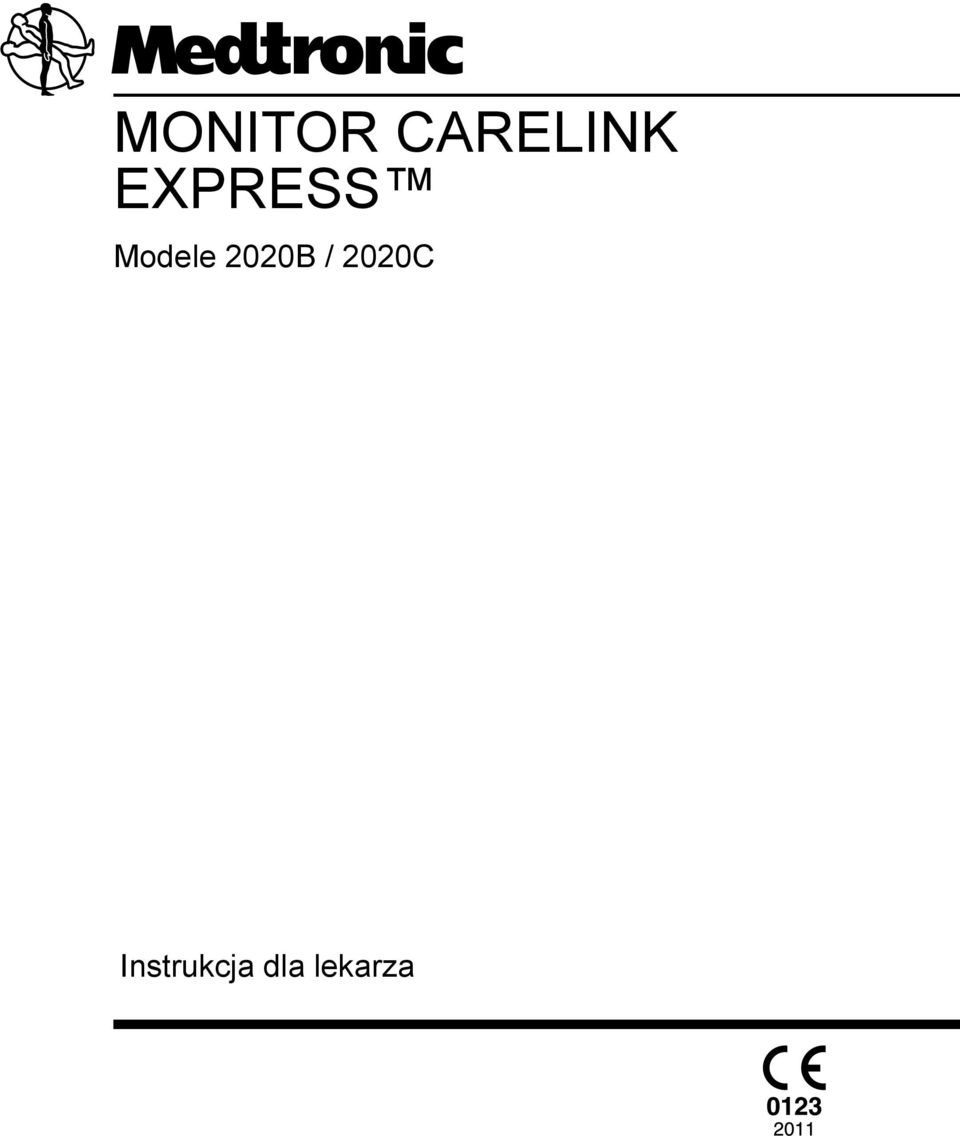 Medtronic

MONITOR CARELINK EXPRESS™

Modele 2020B / 2020C

Instrukcja dla lekarza

CE
0123
2011